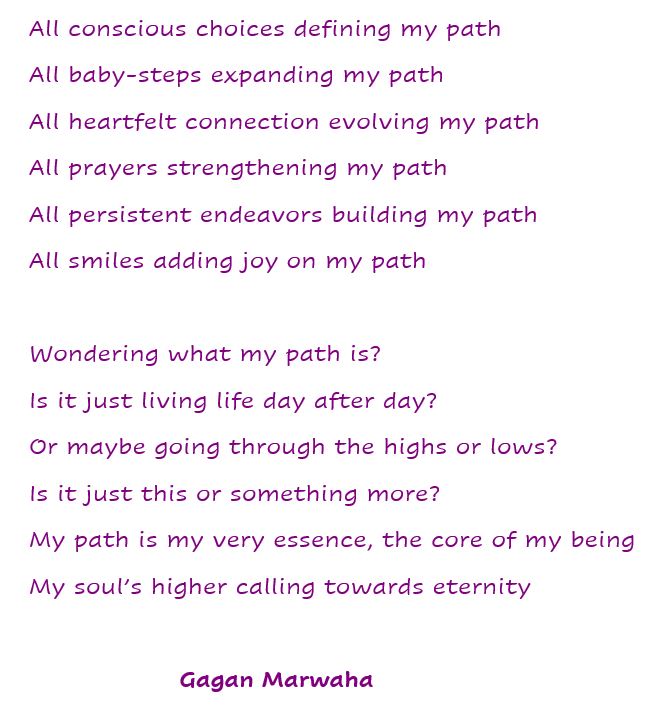 All conscious choices defining my path
All baby-steps expanding my path
All heartfelt connection evolving my path
All prayers strengthening my path
All persistent endeavors building my path
All smiles adding joy on my path

Wondering what my path is?
Is it just living life day after day?
Or maybe going through the highs or lows?
Is it just this or something more?
My path is my very essence, the core of my being
My soul's higher calling towards eternity

Gagan Marwaha